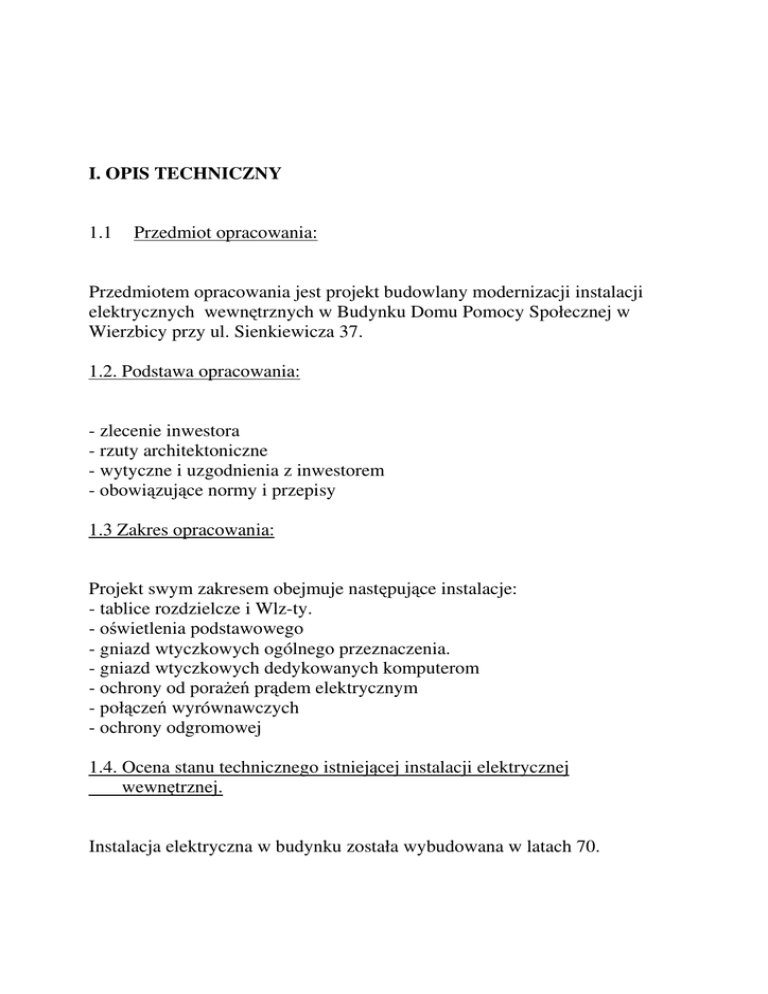 I. OPIS TECHNICZNY

1.1 Przedmiot opracowania:

Przedmiotem opracowania jest projekt budowlany modernizacji instalacji elektrycznych wewnętrznych w Budynku Domu Pomocy Społecznej w Wierzbicy przy ul. Sienkiewicza 37.

1.2. Podstawa opracowania:

- zlecenie inwestora
- rzuty architektoniczne
- wytyczne i uzgodnienia z inwestorem
- obowiązujące normy i przepisy

1.3 Zakres opracowania:

Projekt swym zakresem obejmuje następujące instalacje:
- tablice rozdzielcze i Wlz-ty.
- oświetlenia podstawowego
- gniazd wtyczkowych ogólnego przeznaczenia.
- gniazd wtyczkowych dedykowanych komputerom
- ochrony od porażeń prądem elektrycznym
- połączeń wyrównawczych
- ochrony odgromowej

1.4. Ocena stanu technicznego istniejącej instalacji elektrycznej wewnętrznej.

Instalacja elektryczna w budynku została wybudowana w latach 70.